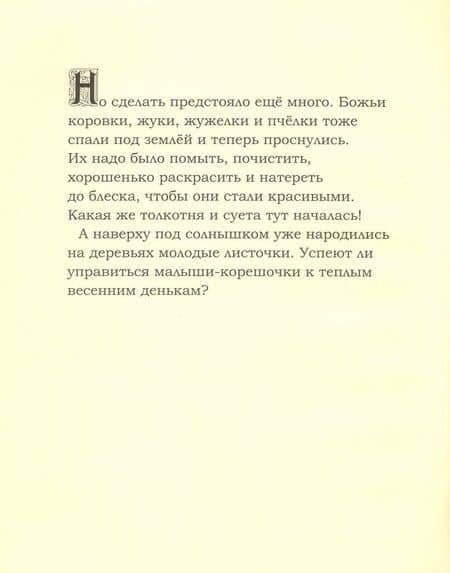 Но сделать предстояло ещё много. Божьи коровки, жуки, жужелки и пчёлки тоже спали под землёй и теперь проснулись. Их надо было помыть, почистить, хорошенько раскрасить и натереть до блеска, чтобы они стали красивыми. Какая же толкотня и суета тут началась!

А наверху под солнышком уже народились на деревьях молодые листочки. Успеют ли управиться малыши-корешочки к теплым весенним денькам?